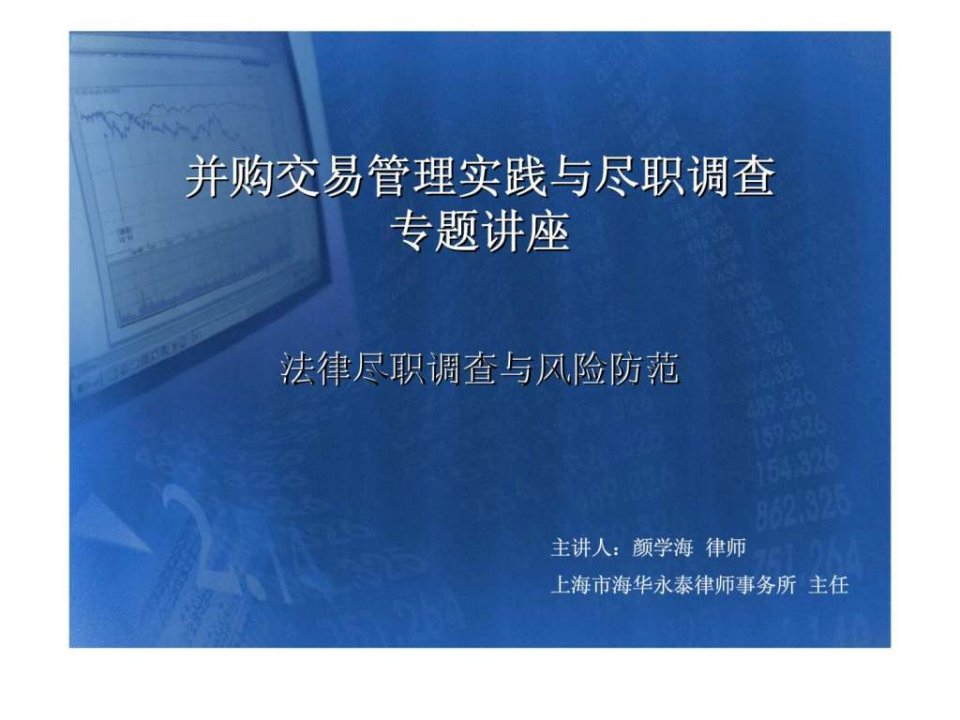 并购交易管理实践与尽职调查
专题讲座

法律尽职调查与风险防范

主讲人：颜学海 律师
上海市海华永泰律师事务所 主任